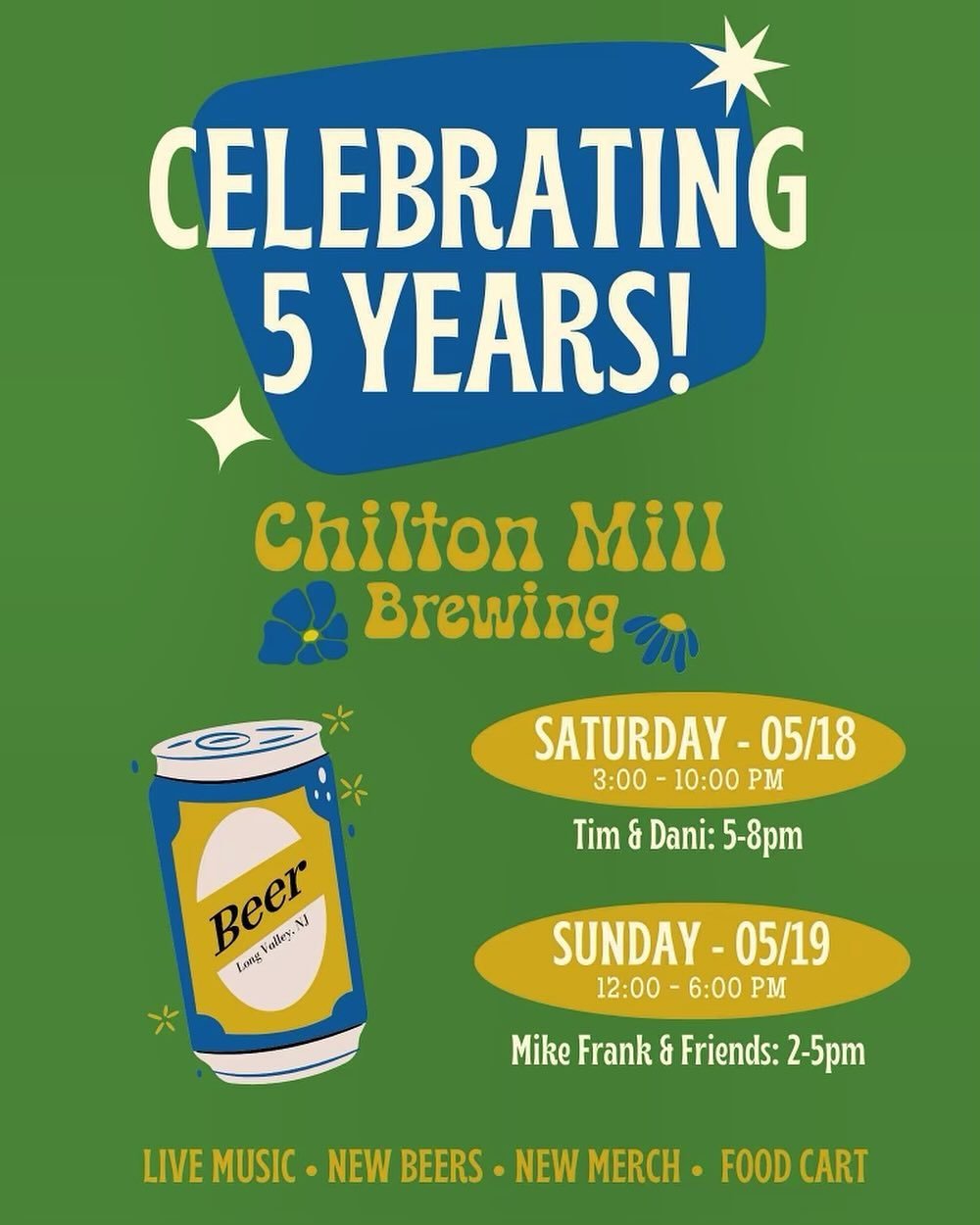 CELEBRATING 5 YEARS!

Chilton Mill Brewing

Beer
Long Valley, NJ

SATURDAY - 05/18
3:00 - 10:00 PM

Tim & Dani: 5-8pm

SUNDAY - 05/19
12:00 - 6:00 PM

Mike Frank & Friends: 2-5pm

LIVE MUSIC • NEW BEERS • NEW MERCH • FOOD CART